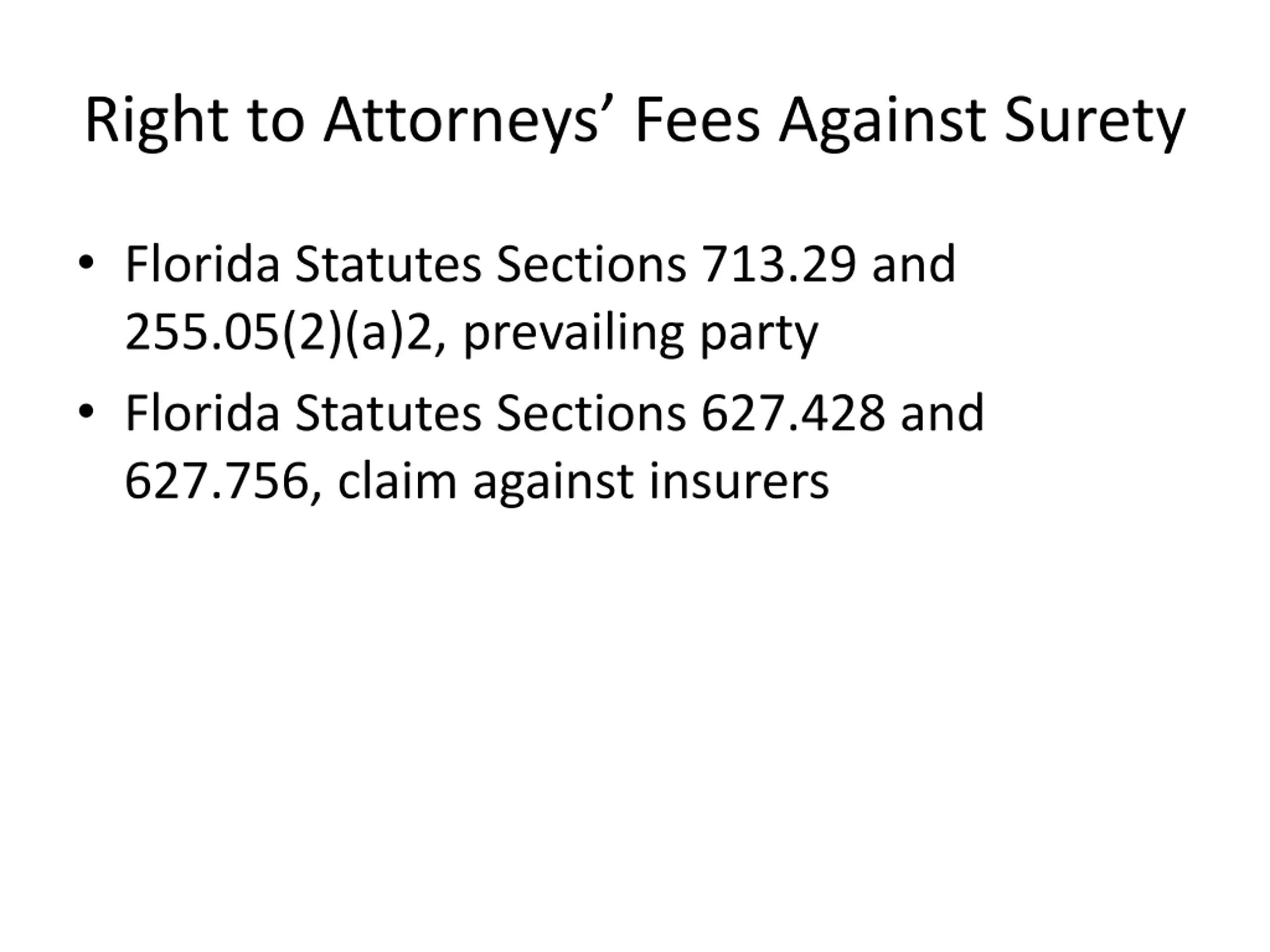 Right to Attorneys’ Fees Against Surety

• Florida Statutes Sections 713.29 and 255.05(2)(a)2, prevailing party
• Florida Statutes Sections 627.428 and 627.756, claim against insurers